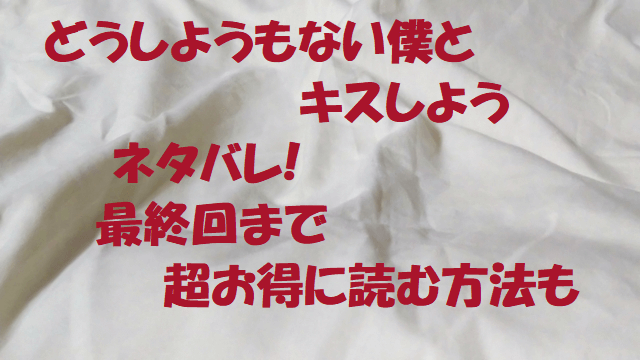 どうしようもない僕と
キスしよう
ネタバレ!
最終回まで
超お得に読む方法も